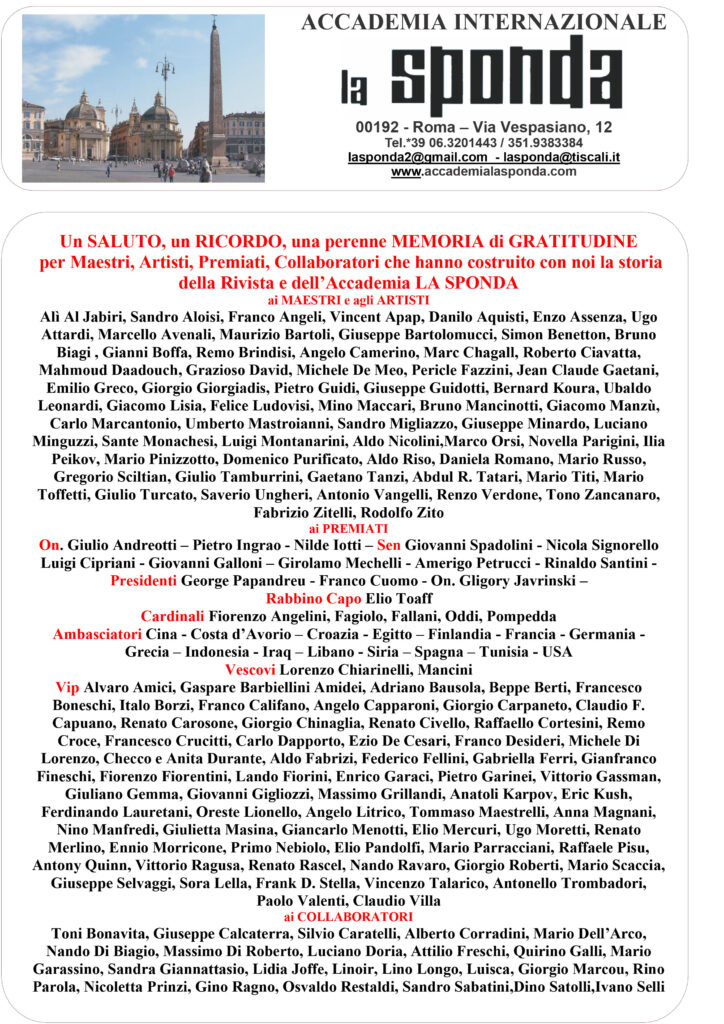 ACCADEMIA INTERNAZIONALE
la sponda
00192 - Roma – Via Vespasiano, 12
Tel.*39 06.3201443 / 351.9383384
lasponda2@gmail.com - lasponda@tiscali.it
www.accademialasponda.com

Un SALUTO, un RICORDO, una perenne MEMORIA di GRATITUDINE per Maestri, Artisti, Premiati, Collaboratori che hanno costruito con noi la storia della Rivista e dell'Accademia LA SPONDA

ai MAESTRI e agli ARTISTI
Alì Al Jabiri, Sandro Aloisi, Franco Angeli, Vincent Apap, Danilo Aquisti, Enzo Assenza, Ugo Attardi, Marcello Avenali, Maurizio Bartoli, Giuseppe Bartolomucci, Simon Benetton, Bruno Biagi , Gianni Boffa, Remo Brindisi, Angelo Camerino, Marc Chagall, Roberto Ciavatta, Mahmoud Daadouch, Grazioso David, Michele De Meo, Pericle Fazzini, Jean Claude Gaetani, Emilio Greco, Giorgio Giorgiadis, Pietro Guidi, Giuseppe Guidotti, Bernard Koura, Ubaldo Leonardi, Giacomo Lisia, Felice Ludovisi, Mino Maccari, Bruno Mancinotti, Giacomo Manzù, Carlo Marcantonio, Umberto Mastroianni, Sandro Migliazzo, Giuseppe Minardo, Luciano Minguzzi, Sante Monachesi, Luigi Montanarini, Aldo Nicolini,Marco Orsi, Novella Parigini, Ilia Peikov, Mario Pinizzotto, Domenico Purificato, Aldo Riso, Daniela Romano, Mario Russo, Gregorio Sciltian, Giulio Tamburrini, Gaetano Tanzi, Abdul R. Tatari, Mario Titi, Mario Toffetti, Giulio Turcato, Saverio Ungheri, Antonio Vangelli, Renzo Verdone, Tono Zancanaro, Fabrizio Zitelli, Rodolfo Zito

ai PREMIATI
On. Giulio Andreotti – Pietro Ingrao - Nilde Iotti – Sen Giovanni Spadolini - Nicola Signorello Luigi Cipriani - Giovanni Galloni – Girolamo Mechelli - Amerigo Petrucci - Rinaldo Santini - Presidenti George Papandreu - Franco Cuomo - On. Gligory Javrinski –
Rabbino Capo Elio Toaff
Cardinali Fiorenzo Angelini, Fagiolo, Fallani, Oddi, Pompedda
Ambasciatori Cina - Costa d'Avorio – Croazia - Egitto – Finlandia - Francia - Germania - Grecia – Indonesia - Iraq – Libano - Siria – Spagna – Tunisia - USA
Vescovi Lorenzo Chiarinelli, Mancini
Vip Alvaro Amici, Gaspare Barbiellini Amidei, Adriano Bausola, Beppe Berti, Francesco Boneschi, Italo Borzi, Franco Califano, Angelo Capparoni, Giorgio Carpaneto, Claudio F. Capuano, Renato Carosone, Giorgio Chinaglia, Renato Civello, Raffaello Cortesini, Remo Croce, Francesco Crucitti, Carlo Dapporto, Ezio De Cesari, Franco Desideri, Michele Di Lorenzo, Checco e Anita Durante, Aldo Fabrizi, Federico Fellini, Gabriella Ferri, Gianfranco Fineschi, Fiorenzo Fiorentini, Lando Fiorini, Enrico Garaci, Pietro Garinei, Vittorio Gassman, Giuliano Gemma, Giovanni Gigliozzi, Massimo Grillandi, Anatoli Karpov, Eric Kush, Ferdinando Lauretani, Oreste Lionello, Angelo Litrico, Tommaso Maestrelli, Anna Magnani, Nino Manfredi, Giulietta Masina, Giancarlo Menotti, Elio Mercuri, Ugo Moretti, Renato Merlino, Ennio Morricone, Primo Nebiolo, Elio Pandolfi, Mario Parracciani, Raffaele Pisu, Antony Quinn, Vittorio Ragusa, Renato Rascel, Nando Ravaro, Giorgio Roberti, Mario Scaccia, Giuseppe Selvaggi, Sora Lella, Frank D. Stella, Vincenzo Talarico, Antonello Trombadori, Paolo Valenti, Claudio Villa

ai COLLABORATORI
Toni Bonavita, Giuseppe Calcaterra, Silvio Caratelli, Alberto Corradini, Mario Dell'Arco, Nando Di Biagio, Massimo Di Roberto, Luciano Doria, Attilio Freschi, Quirino Galli, Mario Garassino, Sandra Giannattasio, Lidia Joffe, Linoir, Lino Longo, Luisca, Giorgio Marcou, Rino Parola, Nicoletta Prinzi, Gino Ragno, Osvaldo Restaldi, Sandro Sabatini,Dino Satolli,Ivano Selli